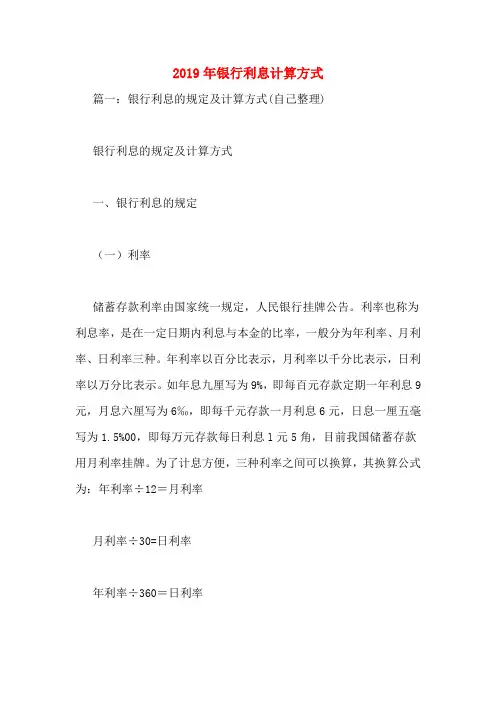 2019年银行利息计算方式

篇一：银行利息的规定及计算方式(自己整理)

银行利息的规定及计算方式

一、银行利息的规定

（一）利率

储蓄存款利率由国家统一规定，人民银行挂牌公告。利率也称为利息率，是在一定日期内利息与本金的比率，一般分为年利率、月利率、日利率三种。年利率以百分比表示，月利率以千分比表示，日利率以万分比表示。如年息九厘写为9%，即每百元存款定期一年利息9元，月息六厘写为6‰，即每千元存款一月利息6元，日息一厘五毫写为1.5%00，即每万元存款每日利息1元5角，目前我国储蓄存款用月利率挂牌。为了计息方便，三种利率之间可以换算，其换算公式为：年利率÷12＝月利率

月利率÷30=日利率

年利率÷360＝日利率